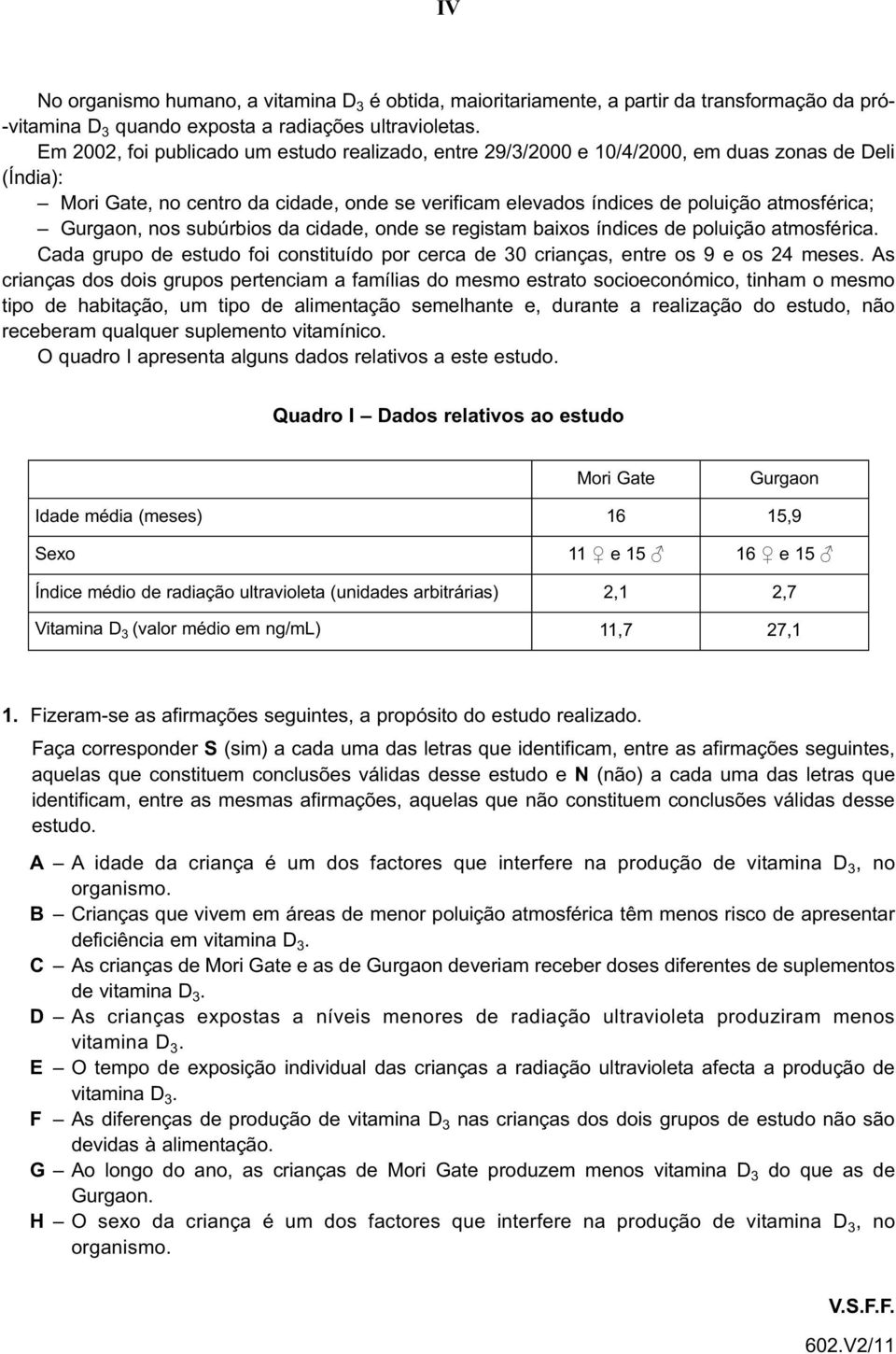 IV

No organismo humano, a vitamina $D_3$ é obtida, maioritariamente, a partir da transformação da pró-vitamina $D_3$ quando exposta a radiações ultravioletas.

Em 2002, foi publicado um estudo realizado, entre 29/3/2000 e 10/4/2000, em duas zonas de Deli (Índia):

– Mori Gate, no centro da cidade, onde se verificam elevados índices de poluição atmosférica;
– Gurgaon, nos subúrbios da cidade, onde se registam baixos índices de poluição atmosférica.

Cada grupo de estudo foi constituído por cerca de 30 crianças, entre os 9 e os 24 meses. As crianças dos dois grupos pertenciam a famílias do mesmo estrato socioeconómico, tinham o mesmo tipo de habitação, um tipo de alimentação semelhante e, durante a realização do estudo, não receberam qualquer suplemento vitamínico.

O quadro I apresenta alguns dados relativos a este estudo.

Quadro I – Dados relativos ao estudo

| | Mori Gate | Gurgaon |
|---|---|---|
| Idade média (meses) | 16 | 15,9 |
| Sexo | 11 ♀ e 15 ♂ | 16 ♀ e 15 ♂ |
| Índice médio de radiação ultravioleta (unidades arbitrárias) | 2,1 | 2,7 |
| Vitamina $D_3$ (valor médio em ng/mL) | 11,7 | 27,1 |

1. Fizeram-se as afirmações seguintes, a propósito do estudo realizado.

Faça corresponder S (sim) a cada uma das letras que identificam, entre as afirmações seguintes, aquelas que constituem conclusões válidas desse estudo e N (não) a cada uma das letras que identificam, entre as mesmas afirmações, aquelas que não constituem conclusões válidas desse estudo.

A – A idade da criança é um dos factores que interfere na produção de vitamina $D_3$, no organismo.
B – Crianças que vivem em áreas de menor poluição atmosférica têm menos risco de apresentar deficiência em vitamina $D_3$.
C – As crianças de Mori Gate e as de Gurgaon deveriam receber doses diferentes de suplementos de vitamina $D_3$.
D – As crianças expostas a níveis menores de radiação ultravioleta produziram menos vitamina $D_3$.
E – O tempo de exposição individual das crianças a radiação ultravioleta afecta a produção de vitamina $D_3$.
F – As diferenças de produção de vitamina $D_3$ nas crianças dos dois grupos de estudo não são devidas à alimentação.
G – Ao longo do ano, as crianças de Mori Gate produzem menos vitamina $D_3$ do que as de Gurgaon.
H – O sexo da criança é um dos factores que interfere na produção de vitamina $D_3$, no organismo.

V.S.F.F.
602.V2/11